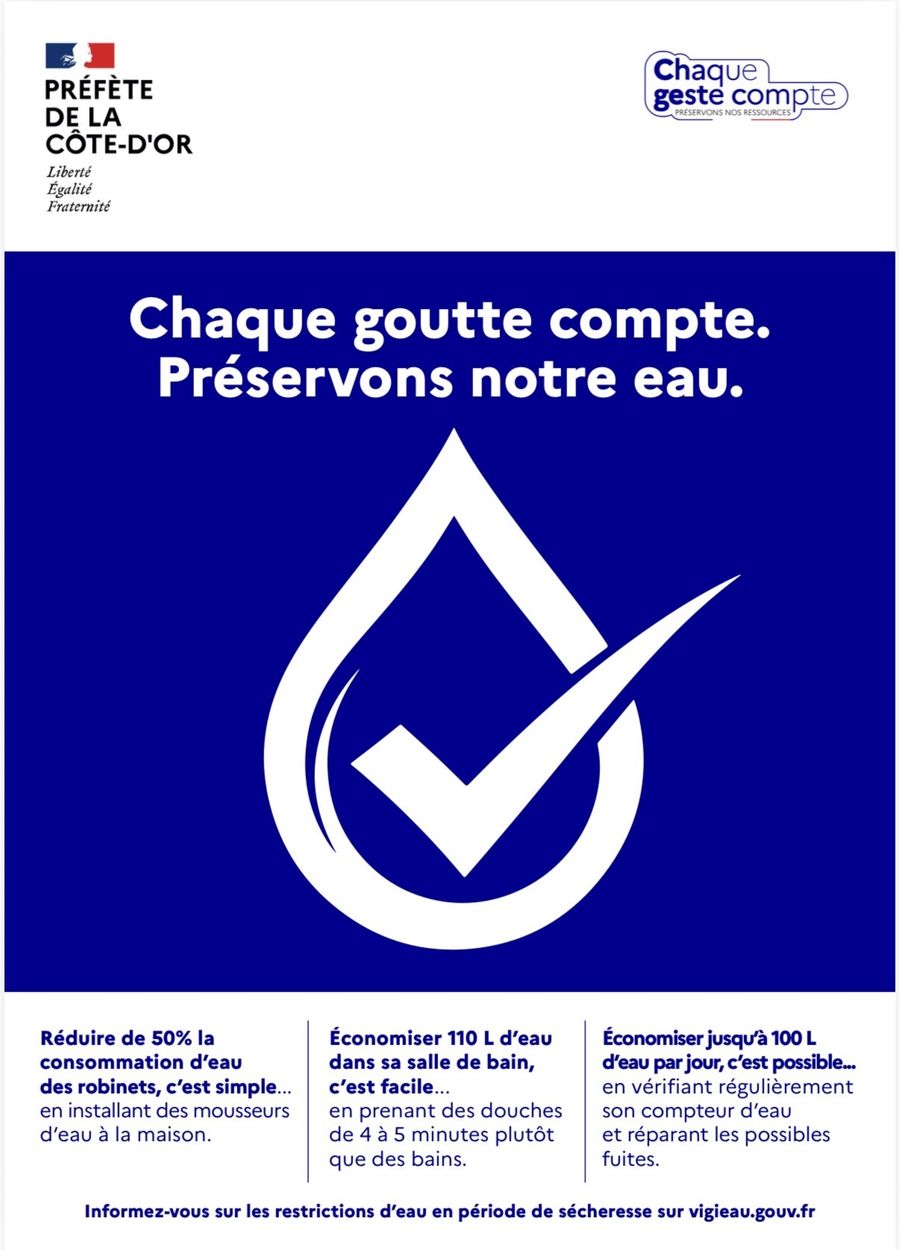 PRÉFÈTE
DE LA
CÔTE-D'OR

Liberté
Égalité
Fraternité

Chaque
geste compte
PRÉSERVONS NOS RESSOURCES

Chaque goutte compte.
Préservons notre eau.

Réduire de 50% la consommation d'eau des robinets, c'est simple... en installant des mousseurs d'eau à la maison.

Économiser 110 L d'eau dans sa salle de bain, c'est facile... en prenant des douches de 4 à 5 minutes plutôt que des bains.

Économiser jusqu'à 100 L d'eau par jour, c'est possible... en vérifiant régulièrement son compteur d'eau et réparant les possibles fuites.

Informez-vous sur les restrictions d'eau en période de sécheresse sur vigieau.gouv.fr